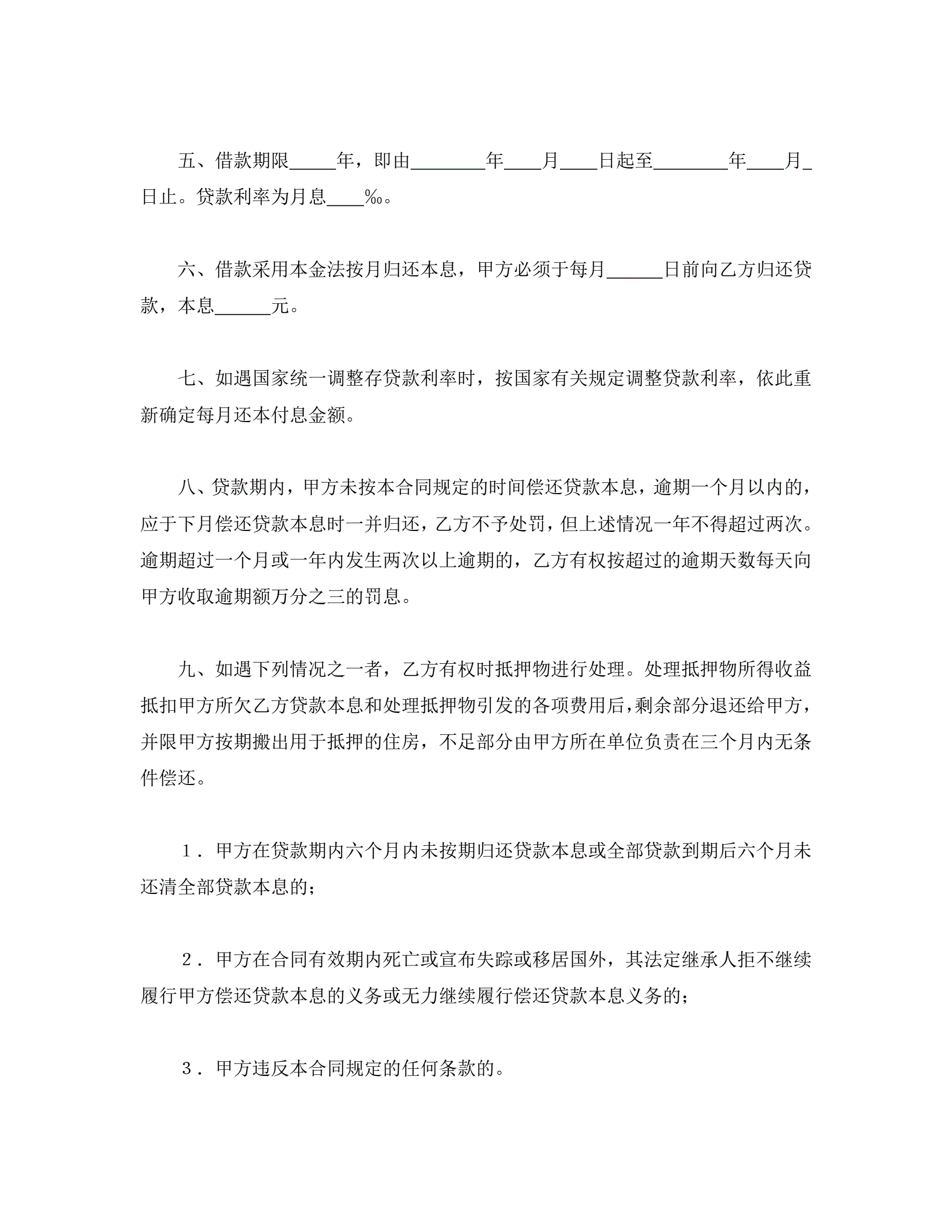 五、借款期限_____年，即由________年____月____日起至________年____月_日止。贷款利率为月息____‰。

六、借款采用本金法按月归还本息，甲方必须于每月______日前向乙方归还贷款，本息______元。

七、如遇国家统一调整存贷款利率时，按国家有关规定调整贷款利率，依此重新确定每月还本付息金额。

八、贷款期内，甲方未按本合同规定的时间偿还贷款本息，逾期一个月以内的，应于下月偿还贷款本息时一并归还，乙方不予处罚，但上述情况一年不得超过两次。逾期超过一个月或一年内发生两次以上逾期的，乙方有权按超过的逾期天数每天向甲方收取逾期额万分之三的罚息。

九、如遇下列情况之一者，乙方有权时抵押物进行处理。处理抵押物所得收益抵扣甲方所欠乙方贷款本息和处理抵押物引发的各项费用后，剩余部分退还给甲方，并限甲方按期搬出用于抵押的住房，不足部分由甲方所在单位负责在三个月内无条件偿还。

１．甲方在贷款期内六个月内未按期归还贷款本息或全部贷款到期后六个月未还清全部贷款本息的；

２．甲方在合同有效期内死亡或宣布失踪或移居国外，其法定继承人拒不继续履行甲方偿还贷款本息的义务或无力继续履行偿还贷款本息义务的；

３．甲方违反本合同规定的任何条款的。